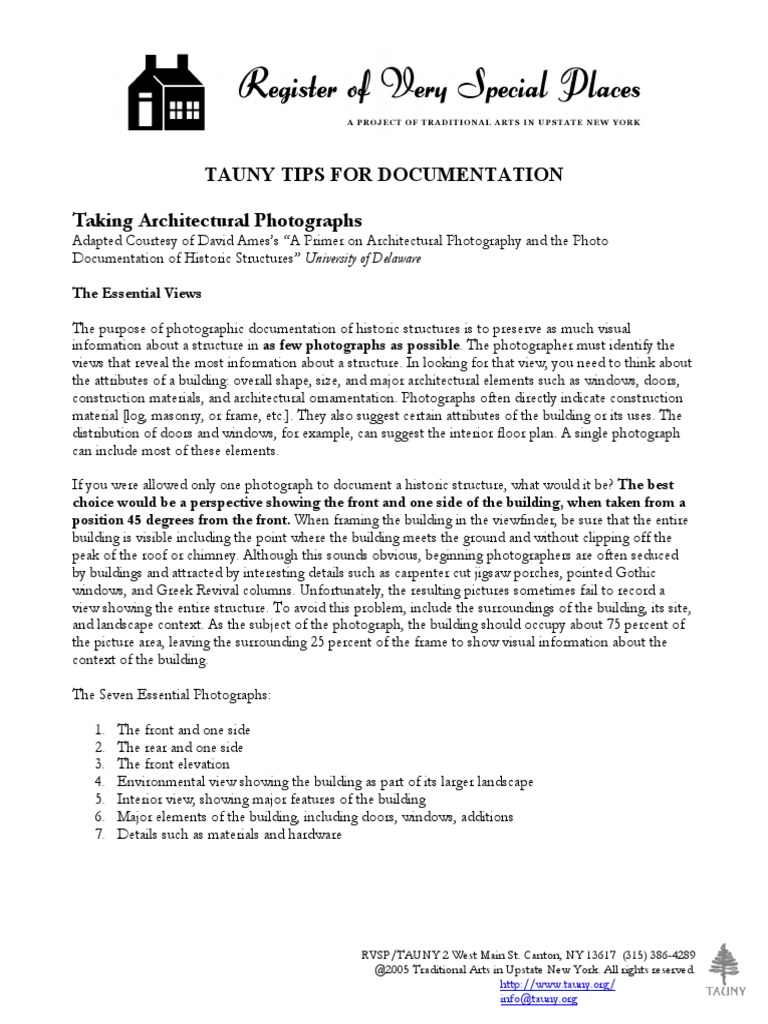 Register of Very Special Places

A PROJECT OF TRADITIONAL ARTS IN UPSTATE NEW YORK

TAUNY TIPS FOR DOCUMENTATION

Taking Architectural Photographs

Adapted Courtesy of David Ames's "A Primer on Architectural Photography and the Photo Documentation of Historic Structures" University of Delaware

The Essential Views

The purpose of photographic documentation of historic structures is to preserve as much visual information about a structure in as few photographs as possible. The photographer must identify the views that reveal the most information about a structure. In looking for that view, you need to think about the attributes of a building: overall shape, size, and major architectural elements such as windows, doors, construction materials, and architectural ornamentation. Photographs often directly indicate construction material [log, masonry, or frame, etc]. They also suggest certain attributes of the building or its uses. The distribution of doors and windows, for example, can suggest the interior floor plan. A single photograph can include most of these elements.

If you were allowed only one photograph to document a historic structure, what would it be? The best choice would be a perspective showing the front and one side of the building, when taken from a position 45 degrees from the front. When framing the building in the viewfinder, be sure that the entire building is visible including the point where the building meets the ground and without clipping off the peak of the roof or chimney. Although this sounds obvious, beginning photographers are often seduced by buildings and attracted by interesting details such as carpenter cut jigsaw porches, pointed Gothic windows, and Greek Revival columns. Unfortunately, the resulting pictures sometimes fail to record a view showing the entire structure. To avoid this problem, include the surroundings of the building, its site, and landscape context. As the subject of the photograph, the building should occupy about 75 percent of the picture area, leaving the surrounding 25 percent of the frame to show visual information about the context of the building.

The Seven Essential Photographs:

1. The front and one side
2. The rear and one side
3. The front elevation
4. Environmental view showing the building as part of its larger landscape
5. Interior view, showing major features of the building
6. Major elements of the building, including doors, windows, additions
7. Details such as materials and hardware

RVSP/TAUNY 2 West Main St. Canton, NY 13617 (315) 386-4289
@2005 Traditional Arts in Upstate New York. All rights reserved.
http://www.tauny.org/
info@tauny.org

TAUNY